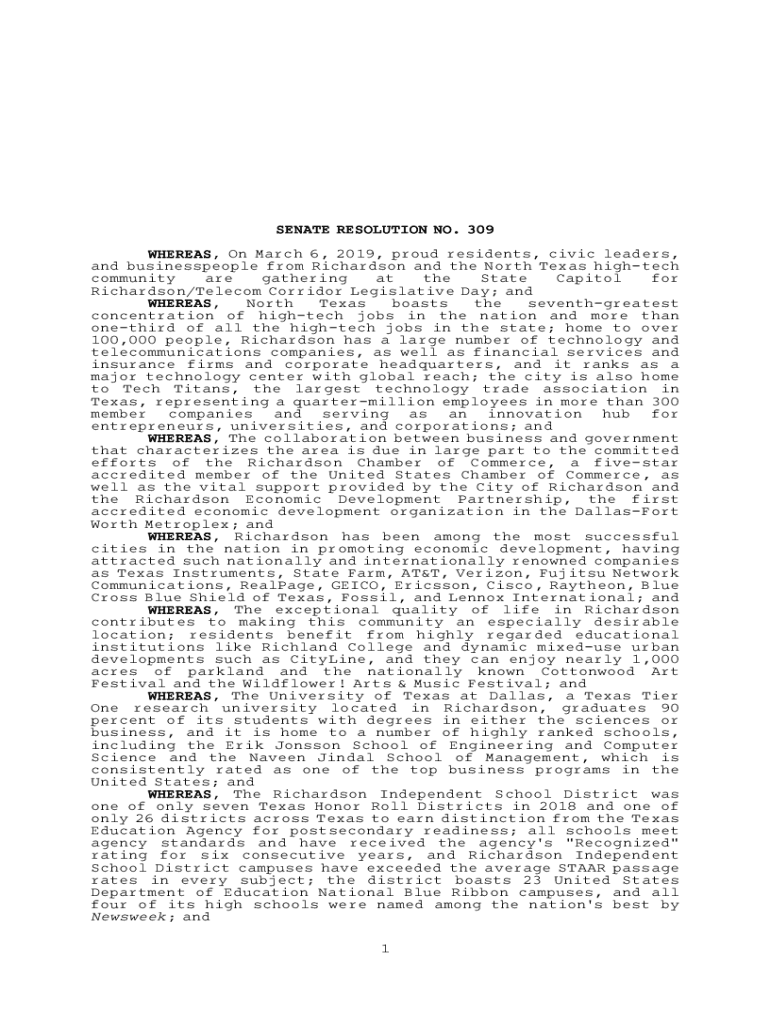 SENATE RESOLUTION NO. 309

WHEREAS, On March 6, 2019, proud residents, civic leaders, and businesspeople from Richardson and the North Texas high-tech community are gathering at the State Capitol for Richardson/Telecom Corridor Legislative Day; and

WHEREAS, North Texas boasts the seventh-greatest concentration of high-tech jobs in the nation and more than one-third of all the high-tech jobs in the state; home to over 100,000 people, Richardson has a large number of technology and telecommunications companies, as well as financial services and insurance firms and corporate headquarters, and it ranks as a major technology center with global reach; the city is also home to Tech Titans, the largest technology trade association in Texas, representing a quarter-million employees in more than 300 member companies and serving as an innovation hub for entrepreneurs, universities, and corporations; and

WHEREAS, The collaboration between business and government that characterizes the area is due in large part to the committed efforts of the Richardson Chamber of Commerce, a five-star accredited member of the United States Chamber of Commerce, as well as the vital support provided by the City of Richardson and the Richardson Economic Development Partnership, the first accredited economic development organization in the Dallas-Fort Worth Metroplex; and

WHEREAS, Richardson has been among the most successful cities in the nation in promoting economic development, having attracted such nationally and internationally renowned companies as Texas Instruments, State Farm, AT&T, Verizon, Fujitsu Network Communications, RealPage, GEICO, Ericsson, Cisco, Raytheon, Blue Cross Blue Shield of Texas, Fossil, and Lennox International; and

WHEREAS, The exceptional quality of life in Richardson contributes to making this community an especially desirable location; residents benefit from highly regarded educational institutions like Richland College and dynamic mixed-use urban developments such as CityLine, and they can enjoy nearly 1,000 acres of parkland and the nationally known Cottonwood Art Festival and the Wildflower! Arts & Music Festival; and

WHEREAS, The University of Texas at Dallas, a Texas Tier One research university located in Richardson, graduates 90 percent of its students with degrees in either the sciences or business, and it is home to a number of highly ranked schools, including the Erik Jonsson School of Engineering and Computer Science and the Naveen Jindal School of Management, which is consistently rated as one of the top business programs in the United States; and

WHEREAS, The Richardson Independent School District was one of only seven Texas Honor Roll Districts in 2018 and one of only 26 districts across Texas to earn distinction from the Texas Education Agency for postsecondary readiness; all schools meet agency standards and have received the agency's "Recognized" rating for six consecutive years, and Richardson Independent School District campuses have exceeded the average STAAR passage rates in every subject; the district boasts 23 United States Department of Education National Blue Ribbon campuses, and all four of its high schools were named among the nation's best by Newsweek; and

1